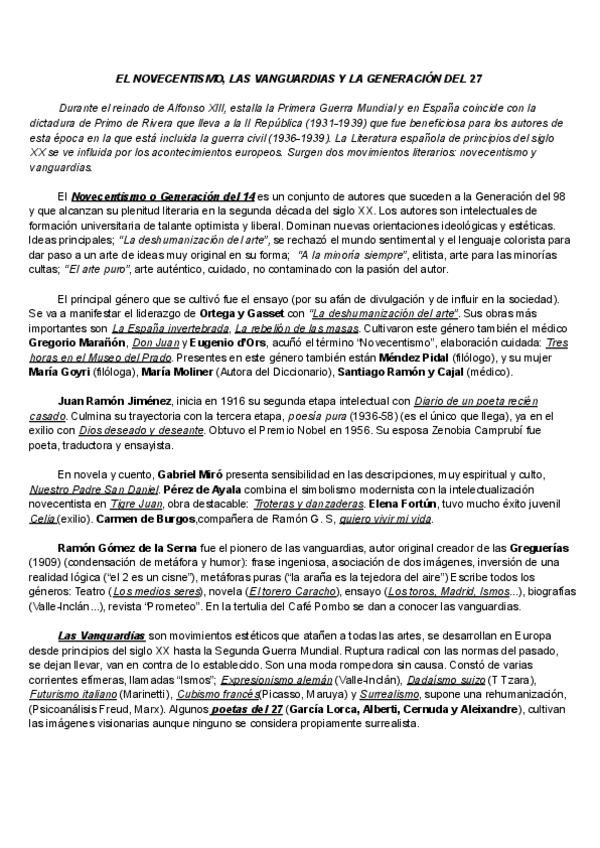 EL NOVECENTISMO, LAS VANGUARDIAS Y LA GENERACIÓN DEL 27

Durante el reinado de Alfonso XIII, estalla la Primera Guerra Mundial y en España coincide con la dictadura de Primo de Rivera que lleva a la II República (1931-1939) que fue beneficiosa para los autores de esta época en la que está incluida la guerra civil (1936-1939). La Literatura española de principios del siglo XX se ve influida por los acontecimientos europeos. Surgen dos movimientos literarios: novecentismo y vanguardias.

El Novecentismo o Generación del 14 es un conjunto de autores que suceden a la Generación del 98 y que alcanzan su plenitud literaria en la segunda década del siglo XX. Los autores son intelectuales de formación universitaria de talante optimista y liberal. Dominan nuevas orientaciones ideológicas y estéticas. Ideas principales; "La deshumanización del arte", se rechazó el mundo sentimental y el lenguaje colorista para dar paso a un arte de ideas muy original en su forma; "A la minoría siempre", elitista, arte para las minorías cultas; "El arte puro", arte auténtico, cuidado, no contaminado con la pasión del autor.

El principal género que se cultivó fue el ensayo (por su afán de divulgación y de influir en la sociedad). Se va a manifestar el liderazgo de Ortega y Gasset con "La deshumanización del arte". Sus obras más importantes son La España invertebrada, La rebelión de las masas. Cultivaron este género también el médico Gregorio Marañón, Don Juan y Eugenio d'Ors, acuñó el término "Novecentismo", elaboración cuidada: Tres horas en el Museo del Prado. Presentes en este género también están Méndez Pidal (filólogo), y su mujer María Goyri (filóloga), María Moliner (Autora del Diccionario), Santiago Ramón y Cajal (médico).

Juan Ramón Jiménez, inicia en 1916 su segunda etapa intelectual con Diario de un poeta recién casado. Culmina su trayectoria con la tercera etapa, poesía pura (1936-58) (es el único que llega), ya en el exilio con Dios deseado y deseante. Obtuvo el Premio Nobel en 1956. Su esposa Zenobia Camprubí fue poeta, traductora y ensayista.

En novela y cuento, Gabriel Miró presenta sensibilidad en las descripciones, muy espiritual y culto, Nuestro Padre San Daniel. Pérez de Ayala combina el simbolismo modernista con la intelectualización novecentista en Tigre Juan, obra destacable: Troteras y danzaderas. Elena Fortún, tuvo mucho éxito juvenil Celia (exilio). Carmen de Burgos,compañera de Ramón G. S, quiero vivir mi vida.

Ramón Gómez de la Serna fue el pionero de las vanguardias, autor original creador de las Greguerías (1909) (condensación de metáfora y humor): frase ingeniosa, asociación de dos imágenes, inversión de una realidad lógica ("el 2 es un cisne"), metáforas puras ("la araña es la tejedora del aire") Escribe todos los géneros: Teatro (Los medios seres), novela (El torero Caracho), ensayo (Los toros, Madrid, Ismos...), biografías (Valle-Inclán...), revista "Prometeo". En la tertulia del Café Pombo se dan a conocer las vanguardias.

Las Vanguardias son movimientos estéticos que atañen a todas las artes, se desarrollan en Europa desde principios del siglo XX hasta la Segunda Guerra Mundial. Ruptura radical con las normas del pasado, se dejan llevar, van en contra de lo establecido. Son una moda rompedora sin causa. Constó de varias corrientes efímeras, llamadas "Ismos"; Expresionismo alemán (Valle-Inclán), Dadaísmo suizo (T Tzara), Futurismo italiano (Marinetti), Cubismo francés(Picasso, Maruya) y Surrealismo, supone una rehumanización, (Psicoanálisis Freud, Marx). Algunos poetas del 27 (García Lorca, Alberti, Cernuda y Aleixandre), cultivan las imágenes visionarias aunque ninguno se considera propiamente surrealista.